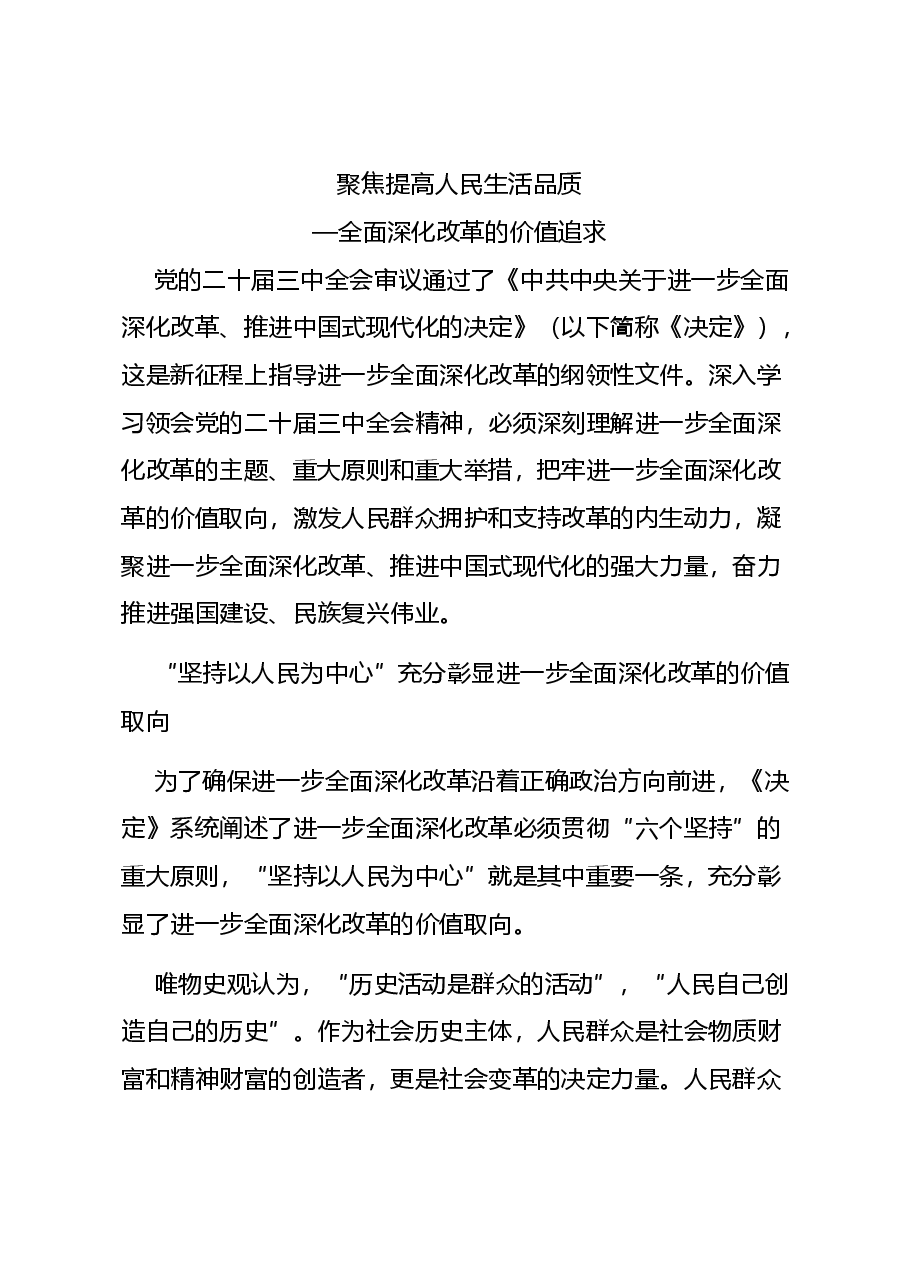 聚焦提高人民生活品质

—全面深化改革的价值追求

党的二十届三中全会审议通过了《中共中央关于进一步全面深化改革、推进中国式现代化的决定》（以下简称《决定》），这是新征程上指导进一步全面深化改革的纲领性文件。深入学习领会党的二十届三中全会精神，必须深刻理解进一步全面深化改革的主题、重大原则和重大举措，把牢进一步全面深化改革的价值取向，激发人民群众拥护和支持改革的内生动力，凝聚进一步全面深化改革、推进中国式现代化的强大力量，奋力推进强国建设、民族复兴伟业。

“坚持以人民为中心”充分彰显进一步全面深化改革的价值取向

为了确保进一步全面深化改革沿着正确政治方向前进，《决定》系统阐述了进一步全面深化改革必须贯彻“六个坚持”的重大原则，“坚持以人民为中心”就是其中重要一条，充分彰显了进一步全面深化改革的价值取向。

唯物史观认为，“历史活动是群众的活动”，“人民自己创造自己的历史”。作为社会历史主体，人民群众是社会物质财富和精神财富的创造者，更是社会变革的决定力量。人民群众